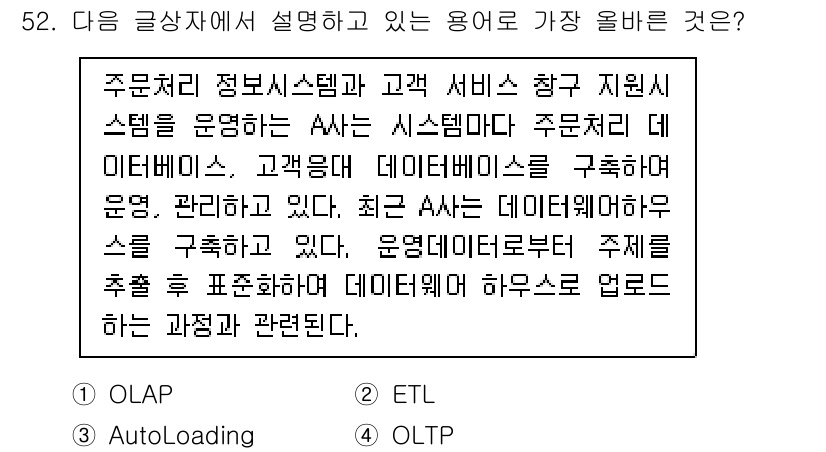 52. 다음 글상자에서 설명하고 있는 용어로 가장 올바른 것은?

주문처리 정보시스템과 고객 서비스 창구 지원시스템을 운영하는 A사는 시스템마다 주문처리 데이터베이스, 고객응대 데이터베이스를 구축하여 운영, 관리하고 있다. 최근 A사는 데이터웨어하우스를 구축하고 있다. 운영데이터로부터 주제를 추출 후 표준화하여 데이터웨어 하우스로 업로드하는 과정과 관련된다.

① OLAP
② ETL
③ AutoLoading
④ OLTP